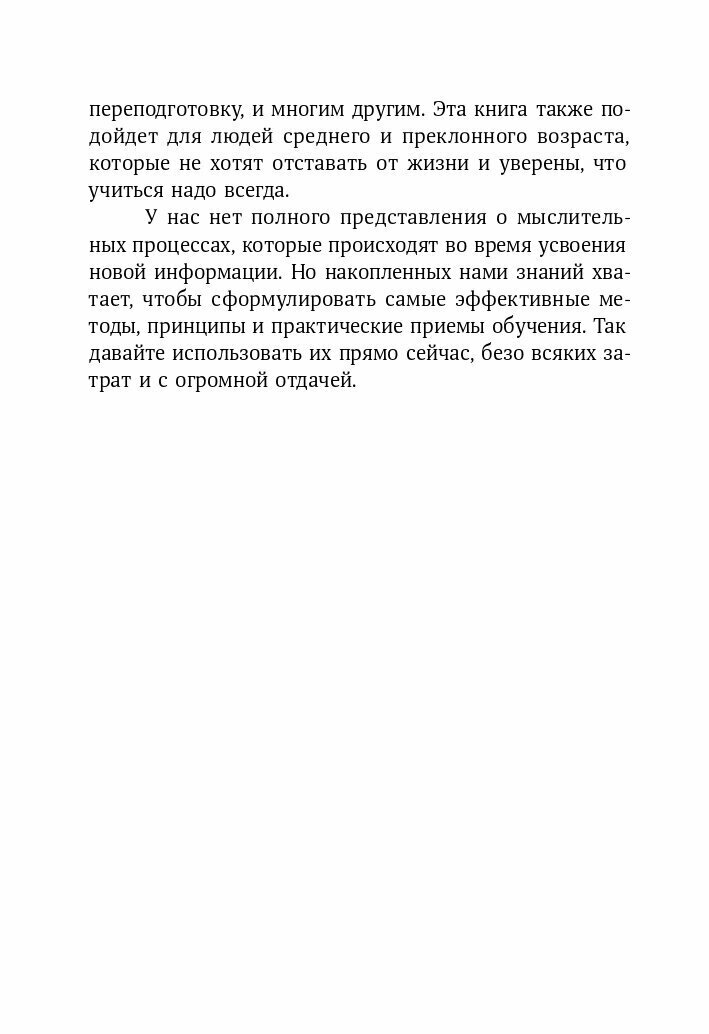 переподготовку, и многим другим. Эта книга также подойдет для людей среднего и преклонного возраста, которые не хотят отставать от жизни и уверены, что учиться надо всегда.

У нас нет полного представления о мыслительных процессах, которые происходят во время усвоения новой информации. Но накопленных нами знаний хватает, чтобы сформулировать самые эффективные методы, принципы и практические приемы обучения. Так давайте использовать их прямо сейчас, безо всяких затрат и с огромной отдачей.